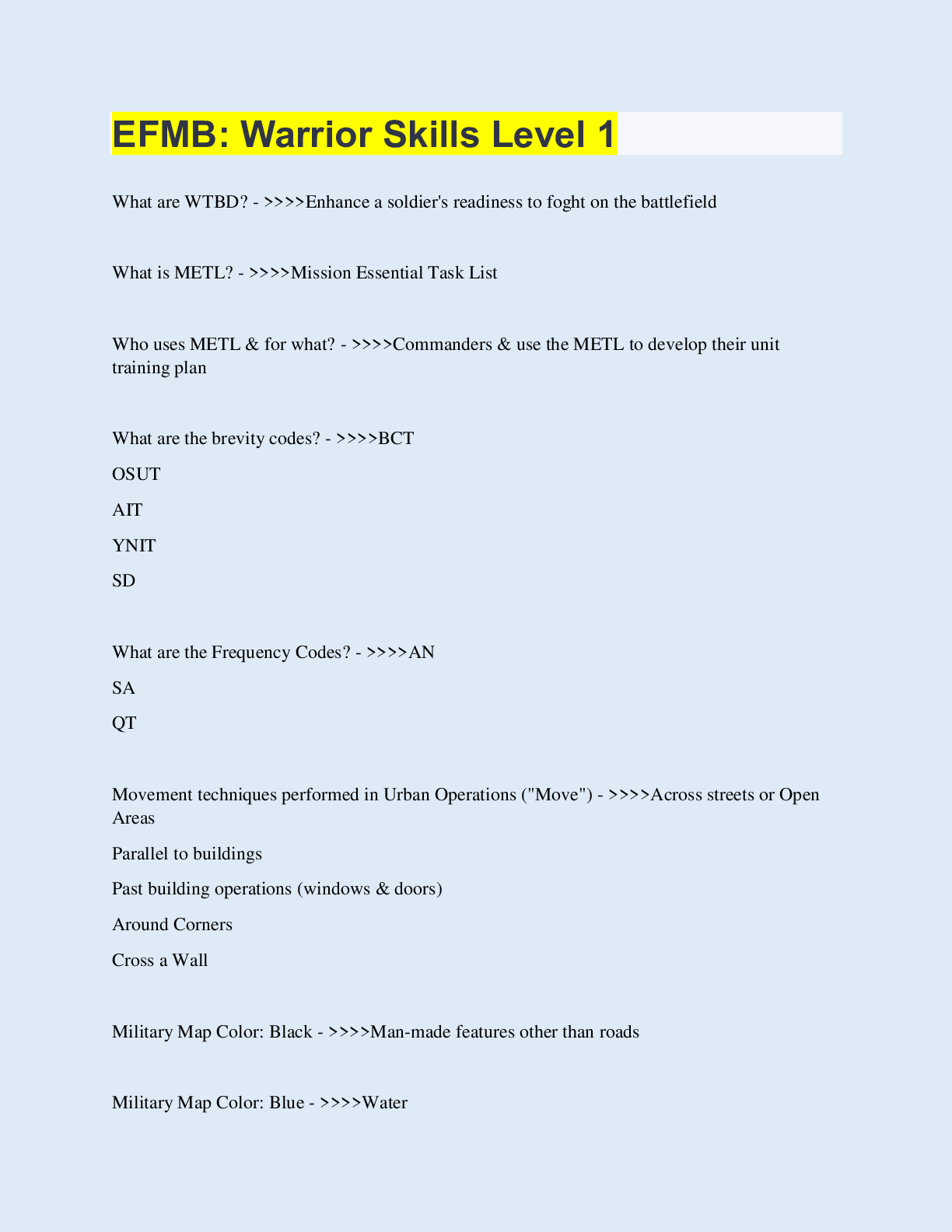 EFMB: Warrior Skills Level 1

What are WTBD? - >>>>Enhance a soldier's readiness to foght on the battlefield

What is METL? - >>>>Mission Essential Task List

Who uses METL & for what? - >>>>Commanders & use the METL to develop their unit training plan

What are the brevity codes? - >>>>BCT

OSUT

AIT

YNIT

SD

What are the Frequency Codes? - >>>>AN

SA

QT

Movement techniques performed in Urban Operations ("Move") - >>>>Across streets or Open Areas

Parallel to buildings

Past building operations (windows & doors)

Around Corners

Cross a Wall

Military Map Color: Black - >>>>Man-made features other than roads

Military Map Color: Blue - >>>>Water